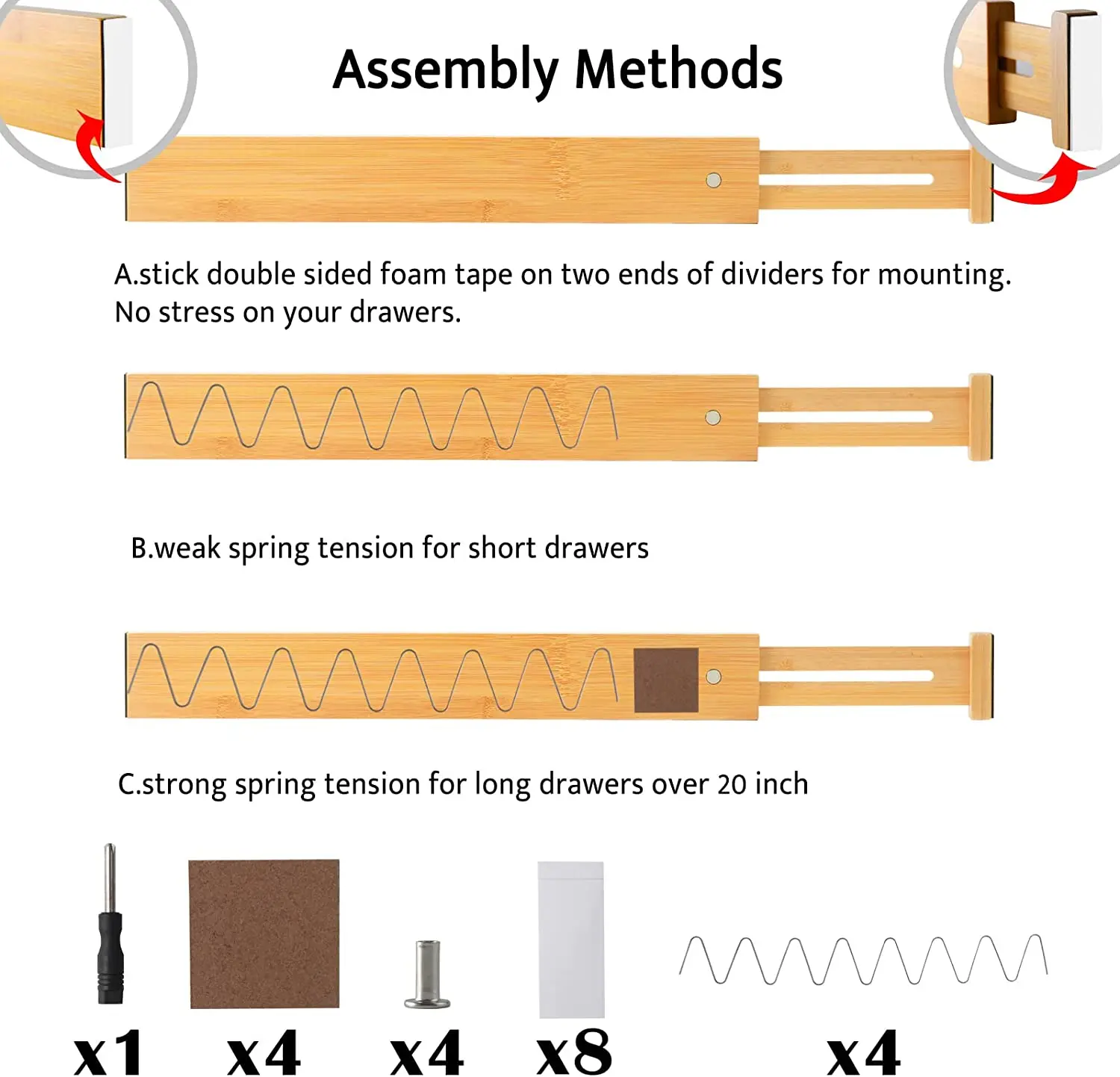 Assembly Methods

A.stick double sided foam tape on two ends of dividers for mounting. No stress on your drawers.

B.weak spring tension for short drawers

C.strong spring tension for long drawers over 20 inch

x1 x4 x4 x8 x4